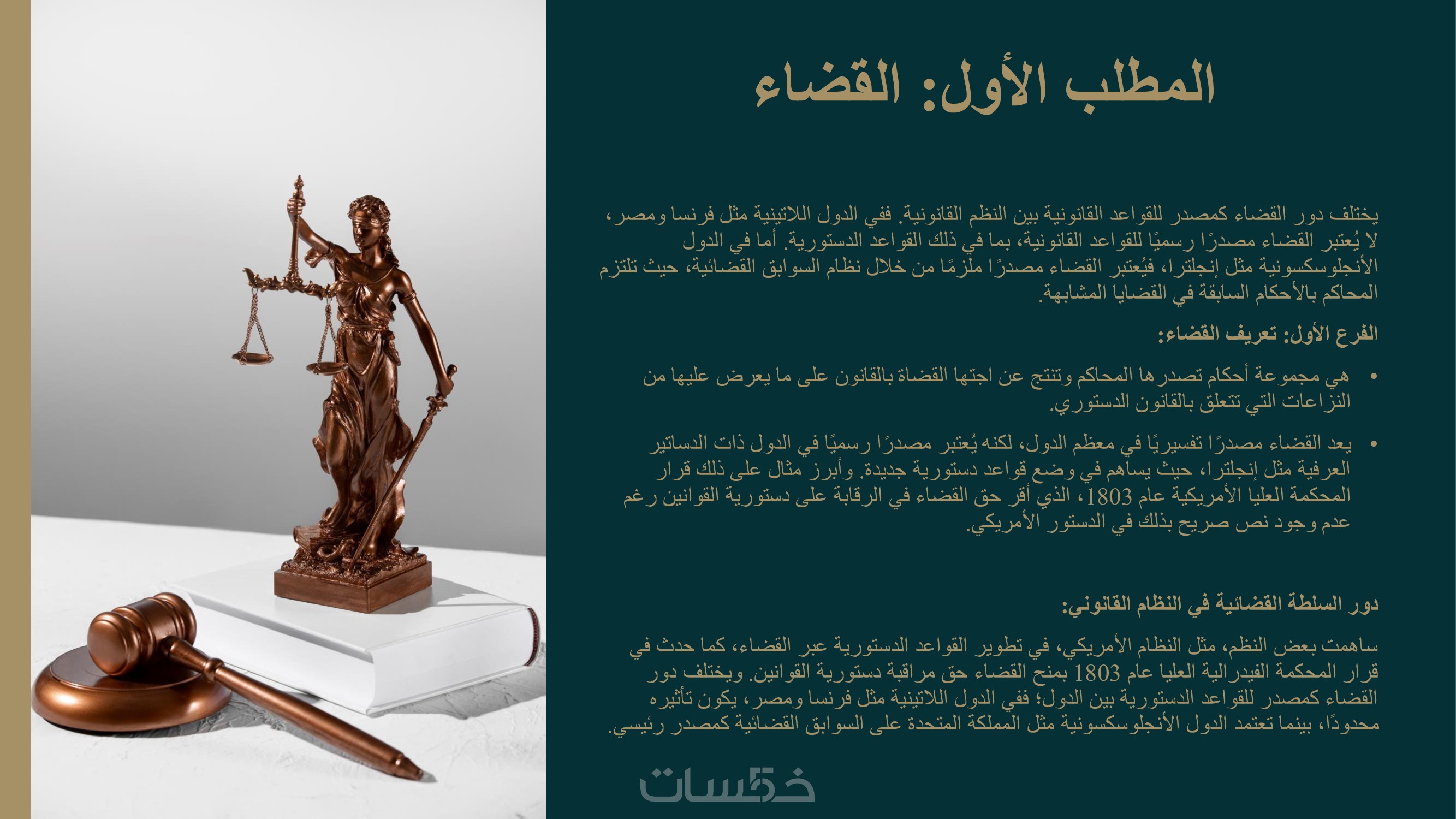 المطلب الأول: القضاء

يختلف دور القضاء كمصدر للقواعد القانونية بين النظم القانونية. ففي الدول اللاتينية مثل فرنسا ومصر، لا يُعتبر القضاء مصدرًا رسميًا للقواعد القانونية، بما في ذلك القواعد الدستورية. أما في الدول الأنجلوسكسونية مثل إنجلترا، فيُعتبر القضاء مصدرًا ملزمًا من خلال نظام السوابق القضائية، حيث تلتزم المحاكم بالأحكام السابقة في القضايا المشابهة.

الفرع الأول: تعريف القضاء:

• هي مجموعة أحكام تصدرها المحاكم وتنتج عن اجتها القضاة بالقانون على ما يعرض عليها من النزاعات التي تتعلق بالقانون الدستوري.

• يعد القضاء مصدرًا تفسيريًا في معظم الدول، لكنه يُعتبر مصدرًا رسميًا في الدول ذات الدساتير العرفية مثل إنجلترا، حيث يساهم في وضع قواعد دستورية جديدة. وأبرز مثال على ذلك قرار المحكمة العليا الأمريكية عام 1803، الذي أقر حق القضاء في الرقابة على دستورية القوانين رغم عدم وجود نص صريح بذلك في الدستور الأمريكي.

دور السلطة القضائية في النظام القانوني:

ساهمت بعض النظم، مثل النظام الأمريكي، في تطوير القواعد الدستورية عبر القضاء، كما حدث في قرار المحكمة الفيدرالية العليا عام 1803 بمنح القضاء حق مراقبة دستورية القوانين. ويختلف دور القضاء كمصدر للقواعد الدستورية بين الدول؛ ففي الدول اللاتينية مثل فرنسا ومصر، يكون تأثيره محدودًا، بينما تعتمد الدول الأنجلوسكسونية مثل المملكة المتحدة على السوابق القضائية كمصدر رئيسي.

خمسات